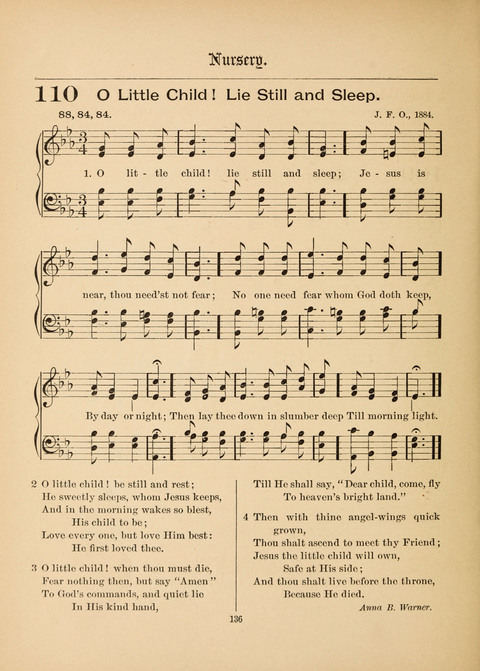 Nursery.

110 O Little Child! Lie Still and Sleep.

88, 84, 84.

J. F. O., 1884.

1. O lit-tle child! lie still and sleep; Je-sus is near, thou need'st not fear; No one need fear whom God doth keep, By day or night; Then lay thee down in slumber deep Till morning light.

2 O little child! be still and rest;
He sweetly sleeps, whom Jesus keeps,
And in the morning wakes so blest,
His child to be;
Love every one, but love Him best:
He first loved thee.

3 O little child! when thou must die,
Fear nothing then, but say "Amen"
To God's commands, and quiet lie
In His kind hand,
Till He shall say, "Dear child, come, fly
To heaven's bright land."

4 Then with thine angel-wings quick grown,
Thou shalt ascend to meet thy Friend;
Jesus the little child will own,
Safe at His side;
And thou shalt live before the throne,
Because He died.

Anna B. Warner.

136